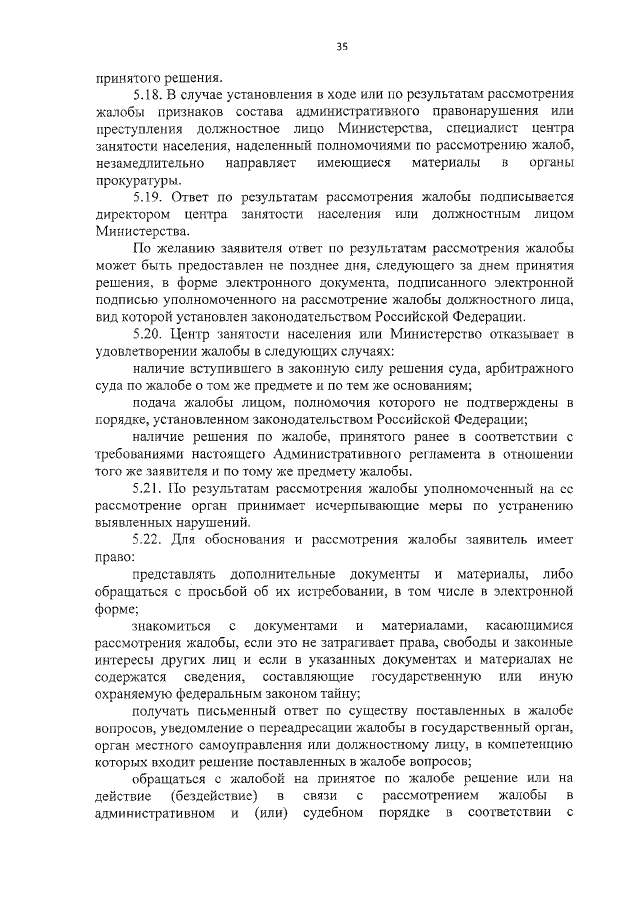 35

принятого решения.

5.18. В случае установления в ходе или по результатам рассмотрения жалобы признаков состава административного правонарушения или преступления должностное лицо Министерства, специалист центра занятости населения, наделенный полномочиями по рассмотрению жалоб, незамедлительно направляет имеющиеся материалы в органы прокуратуры.

5.19. Ответ по результатам рассмотрения жалобы подписывается директором центра занятости населения или должностным лицом Министерства.

По желанию заявителя ответ по результатам рассмотрения жалобы может быть предоставлен не позднее дня, следующего за днем принятия решения, в форме электронного документа, подписанного электронной подписью уполномоченного на рассмотрение жалобы должностного лица, вид которой установлен законодательством Российской Федерации.

5.20. Центр занятости населения или Министерство отказывает в удовлетворении жалобы в следующих случаях:

наличие вступившего в законную силу решения суда, арбитражного суда по жалобе о том же предмете и по тем же основаниям;

подача жалобы лицом, полномочия которого не подтверждены в порядке, установленном законодательством Российской Федерации;

наличие решения по жалобе, принятого ранее в соответствии с требованиями настоящего Административного регламента в отношении того же заявителя и по тому же предмету жалобы.

5.21. По результатам рассмотрения жалобы уполномоченный на ее рассмотрение орган принимает исчерпывающие меры по устранению выявленных нарушений.

5.22. Для обоснования и рассмотрения жалобы заявитель имеет право:

представлять дополнительные документы и материалы, либо обращаться с просьбой об их истребовании, в том числе в электронной форме;

знакомиться с документами и материалами, касающимися рассмотрения жалобы, если это не затрагивает права, свободы и законные интересы других лиц и если в указанных документах и материалах не содержатся сведения, составляющие государственную или иную охраняемую федеральным законом тайну;

получать письменный ответ по существу поставленных в жалобе вопросов, уведомление о переадресации жалобы в государственный орган, орган местного самоуправления или должностному лицу, в компетенцию которых входит решение поставленных в жалобе вопросов;

обращаться с жалобой на принятое по жалобе решение или на действие (бездействие) в связи с рассмотрением жалобы в административном и (или) судебном порядке в соответствии с